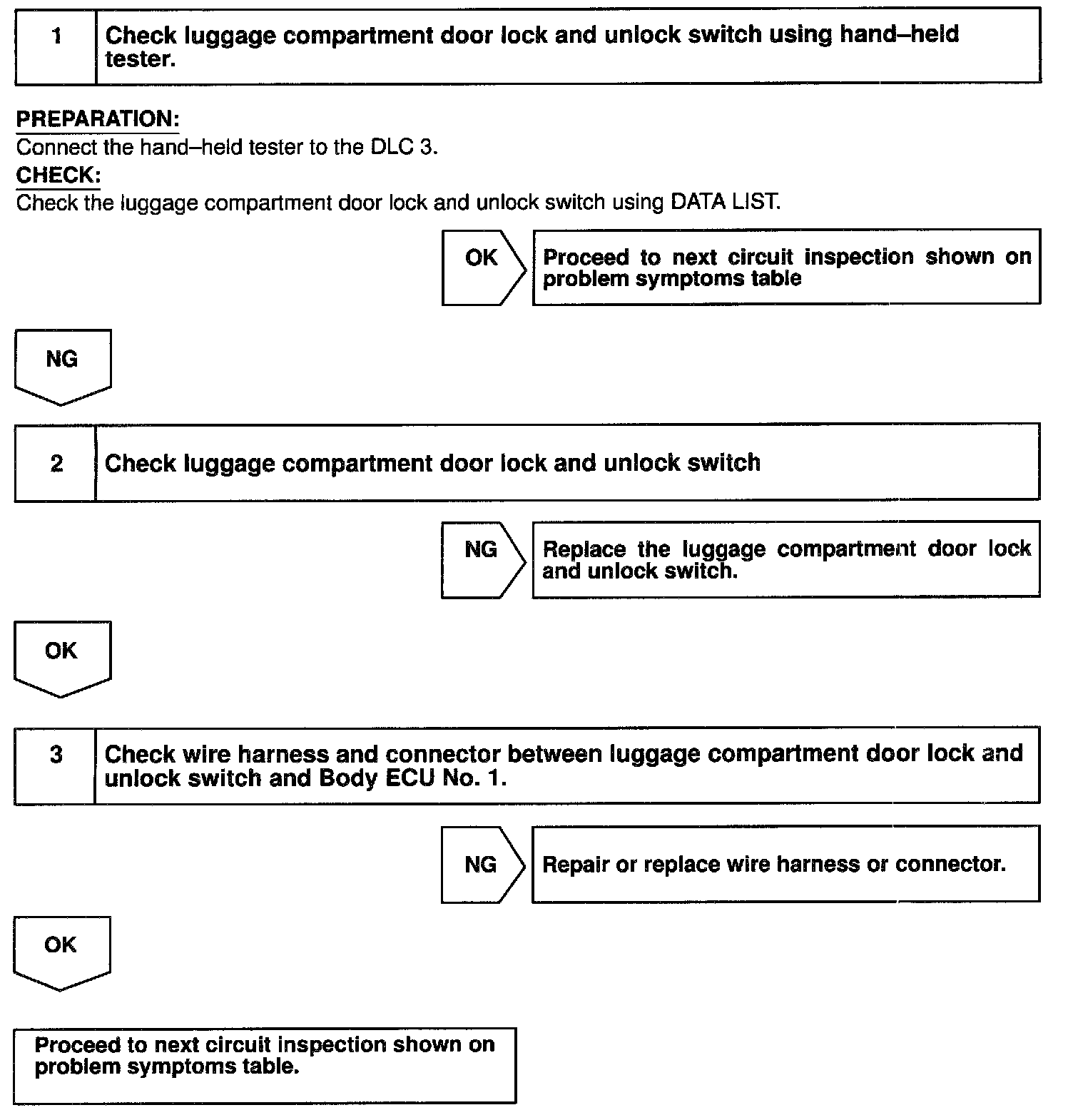 1 Check luggage compartment door lock and unlock switch using hand–held tester.

PREPARATION:
Connect the hand–held tester to the DLC 3.
CHECK:
Check the luggage compartment door lock and unlock switch using DATA LIST.

OK

Proceed to next circuit inspection shown on problem symptoms table

NG

2 Check luggage compartment door lock and unlock switch

NG

Replace the luggage compartment door lock and unlock switch.

OK

3 Check wire harness and connector between luggage compartment door lock and unlock switch and Body ECU No. 1.

NG

Repair or replace wire harness or connector.

OK

Proceed to next circuit inspection shown on problem symptoms table.